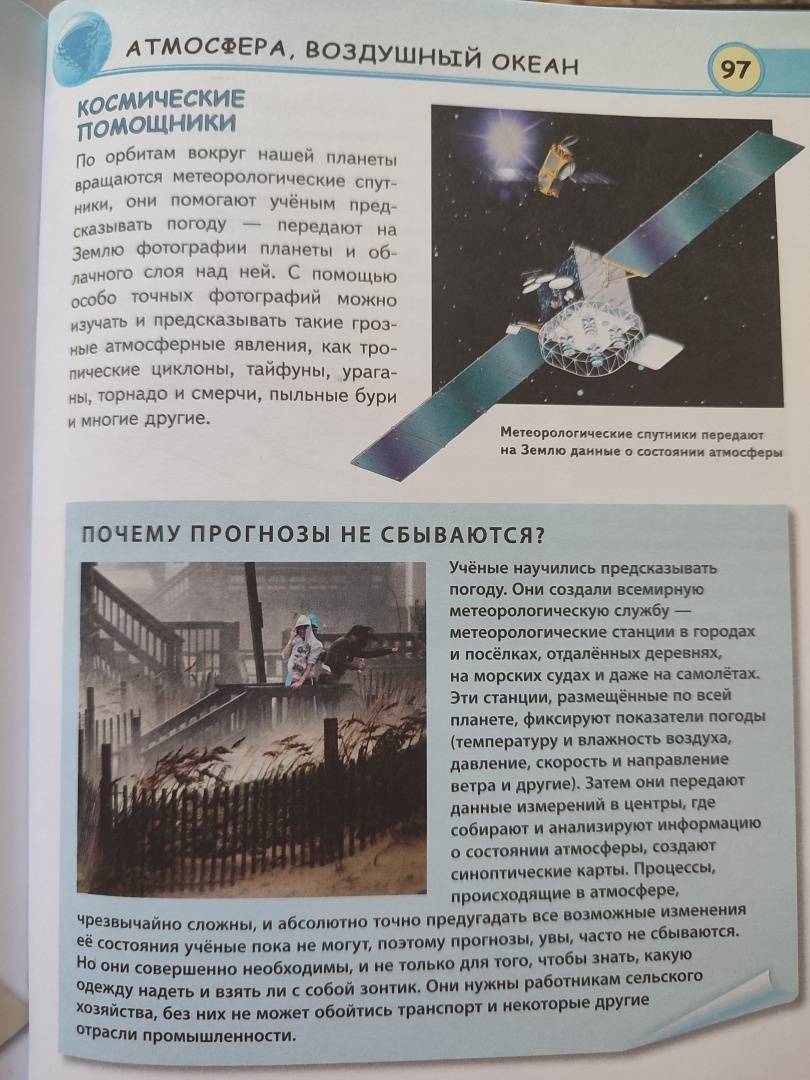 АТМОСФЕРА, ВОЗДУШНЫЙ ОКЕАН

97

КОСМИЧЕСКИЕ ПОМОЩНИКИ

По орбитам вокруг нашей планеты вращаются метеорологические спутники, они помогают учёным предсказывать погоду — передают на Землю фотографии планеты и облачного слоя над ней. С помощью особо точных фотографий можно изучать и предсказывать такие грозные атмосферные явления, как тропические циклоны, тайфуны, ураганы, торнадо и смерчи, пыльные бури и многие другие.

Метеорологические спутники передают на Землю данные о состоянии атмосферы

ПОЧЕМУ ПРОГНОЗЫ НЕ СБЫВАЮТСЯ?

Учёные научились предсказывать погоду. Они создали всемирную метеорологическую службу — метеорологические станции в городах и посёлках, отдалённых деревнях, на морских судах и даже на самолётах. Эти станции, размещённые по всей планете, фиксируют показатели погоды (температуру и влажность воздуха, давление, скорость и направление ветра и другие). Затем они передают данные измерений в центры, где собирают и анализируют информацию о состоянии атмосферы, создают синоптические карты. Процессы, происходящие в атмосфере, чрезвычайно сложны, и абсолютно точно предугадать все возможные изменения её состояния учёные пока не могут, поэтому прогнозы, увы, часто не сбываются. Но они совершенно необходимы, и не только для того, чтобы знать, какую одежду надеть и взять ли с собой зонтик. Они нужны работникам сельского хозяйства, без них не может обойтись транспорт и некоторые другие отрасли промышленности.